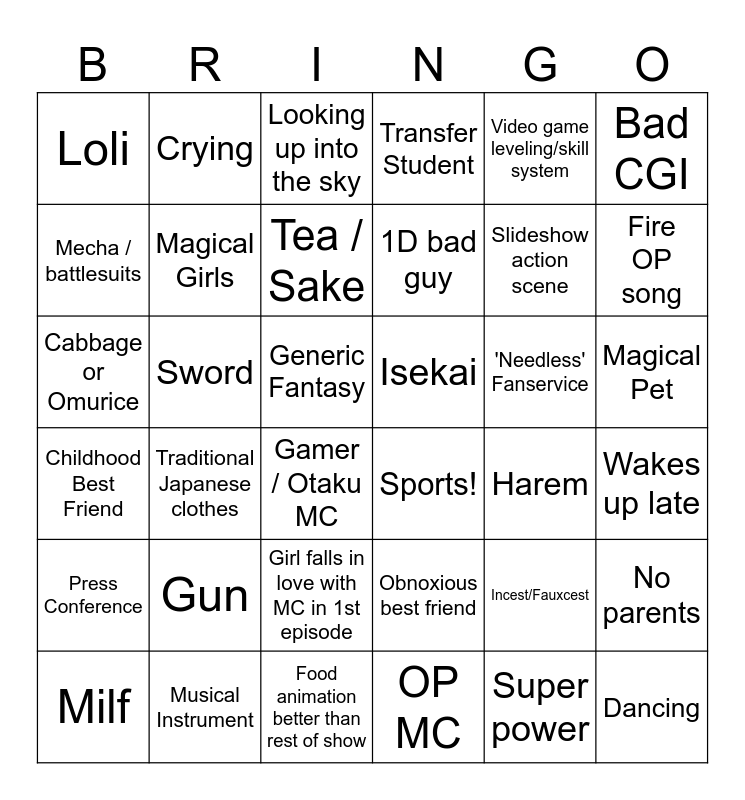 | B | R | I | N | G | O |
|---|---|---|---|---|---|
| Loli | Crying | Looking up into the sky | Transfer Student | Video game leveling/skill system | Bad CGI |
| Mecha / battlesuits | Magical Girls | Tea / Sake | 1D bad guy | Slideshow action scene | Fire OP song |
| Cabbage or Omurice | Sword | Generic Fantasy | Isekai | 'Needless' Fanservice | Magical Pet |
| Childhood Best Friend | Traditional Japanese clothes | Gamer / Otaku MC | Sports! | Harem | Wakes up late |
| Press Conference | Gun | Girl falls in love with MC in 1st episode | Obnoxious best friend | Incest/Fauxcest | No parents |
| Milf | Musical Instrument | Food animation better than rest of show | OP MC | Super power | Dancing |